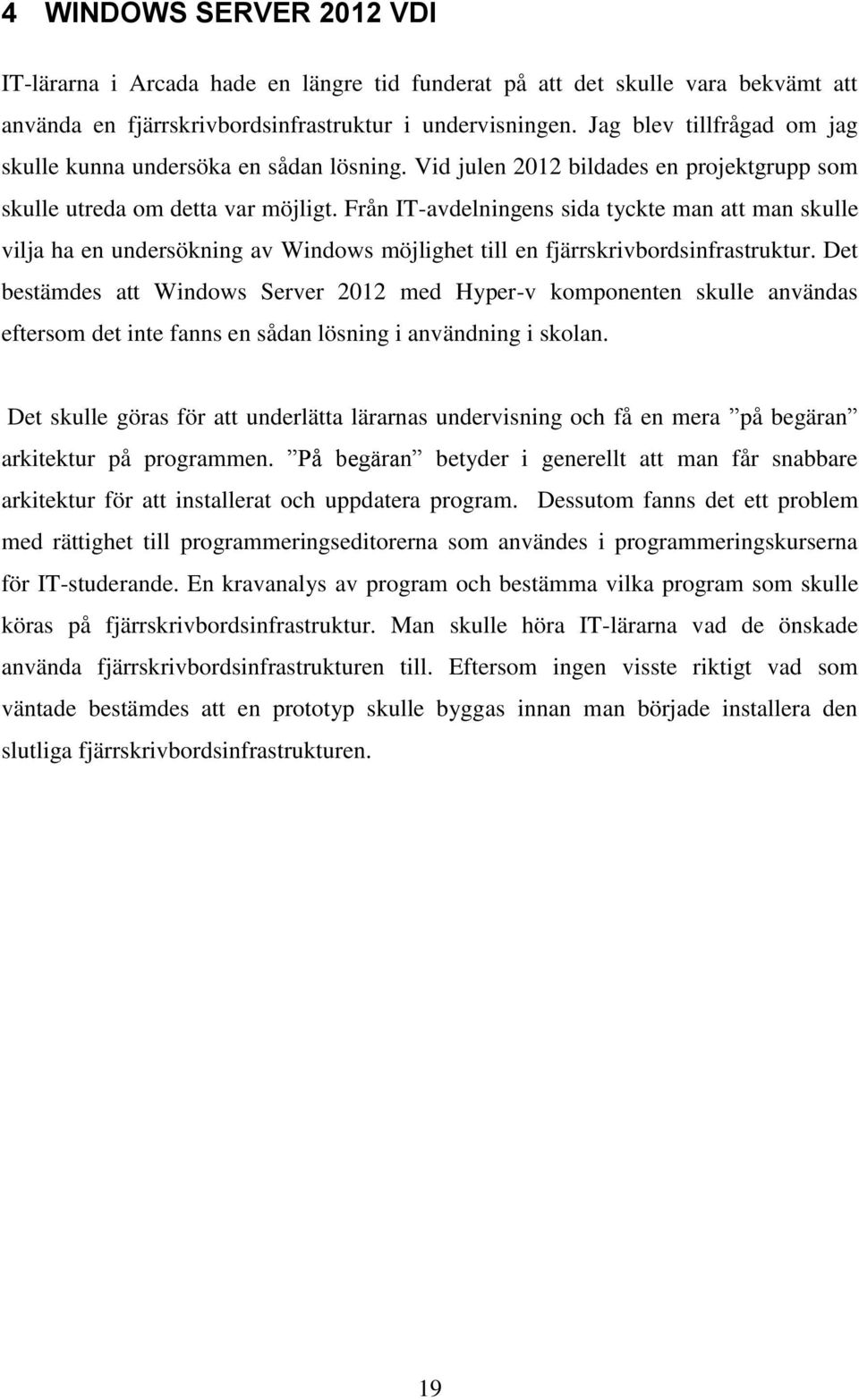 4 WINDOWS SERVER 2012 VDI

IT-lärarna i Arcada hade en längre tid funderat på att det skulle vara bekvämt att använda en fjärrskrivbordsinfrastruktur i undervisningen. Jag blev tillfrågad om jag skulle kunna undersöka en sådan lösning. Vid julen 2012 bildades en projektgrupp som skulle utreda om detta var möjligt. Från IT-avdelningens sida tyckte man att man skulle vilja ha en undersökning av Windows möjlighet till en fjärrskrivbordsinfrastruktur. Det bestämdes att Windows Server 2012 med Hyper-v komponenten skulle användas eftersom det inte fanns en sådan lösning i användning i skolan.

Det skulle göras för att underlätta lärarnas undervisning och få en mera ”på begäran” arkitektur på programmen. ”På begäran” betyder i generellt att man får snabbare arkitektur för att installerat och uppdatera program. Dessutom fanns det ett problem med rättighet till programmeringseditorerna som användes i programmeringskurserna för IT-studerande. En kravanalys av program och bestämma vilka program som skulle köras på fjärrskrivbordsinfrastruktur. Man skulle höra IT-lärarna vad de önskade använda fjärrskrivbordsinfrastrukturen till. Eftersom ingen visste riktigt vad som väntade bestämdes att en prototyp skulle byggas innan man började installera den slutliga fjärrskrivbordsinfrastrukturen.

19